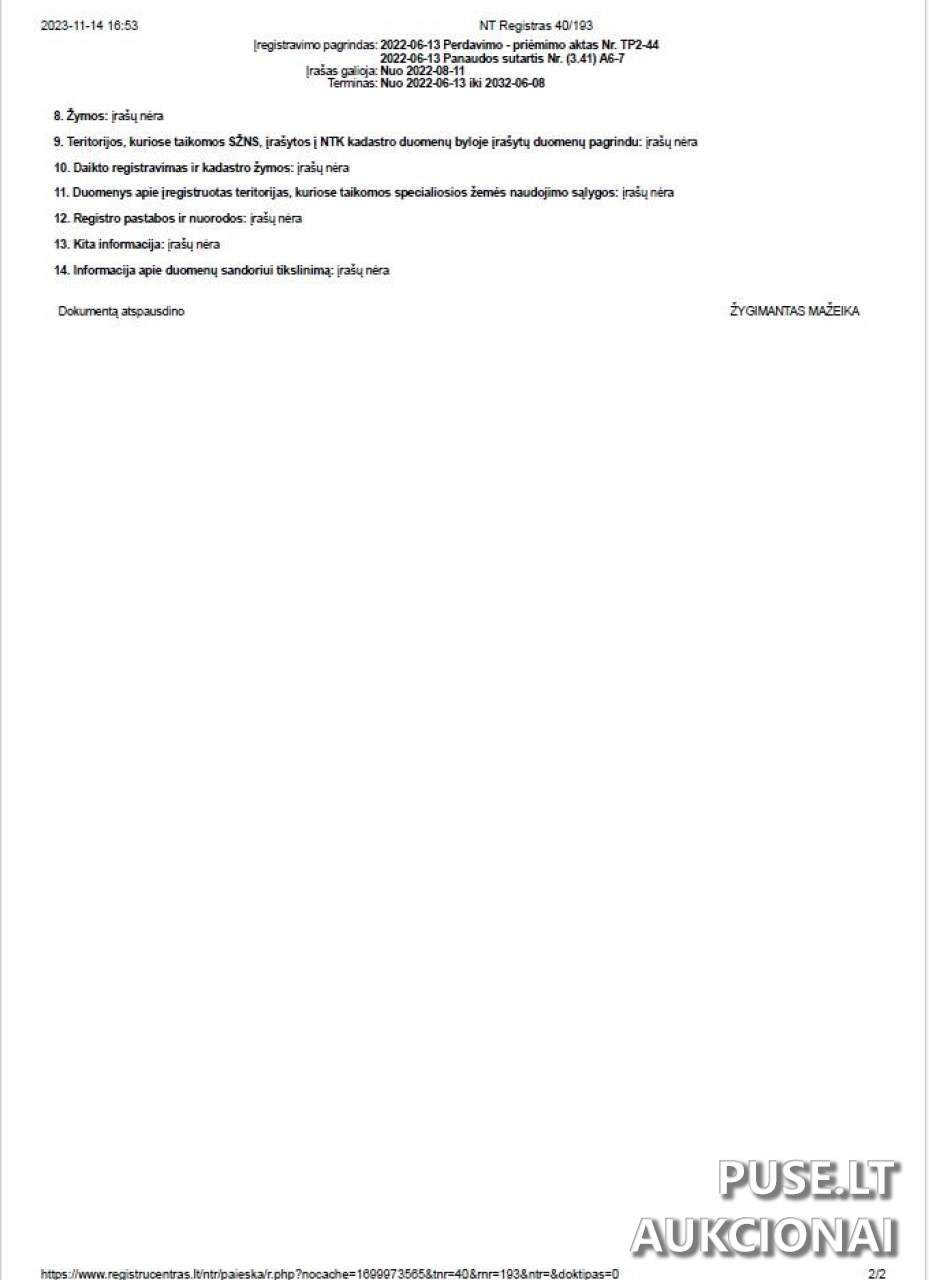 2023-11-14 16:53 NT Registras 40/193

Įregistravimo pagrindas: 2022-06-13 Perdavimo - priėmimo aktas Nr. TP2-44
2022-06-13 Panaudos sutartis Nr. (3.41) A6-7
Įrašas galioja: Nuo 2022-08-11
Terminas: Nuo 2022-06-13 iki 2032-06-08

8. Žymos: įrašų nėra

9. Teritorijos, kuriose taikomos SŽNS, įrašytos į NTK kadastro duomenų byloje įrašytų duomenų pagrindu: įrašų nėra

10. Daikto registravimas ir kadastro žymos: įrašų nėra

11. Duomenys apie įregistruotas teritorijas, kuriose taikomos specialiosios žemės naudojimo sąlygos: įrašų nėra

12. Registro pastabos ir nuorodos: įrašų nėra

13. Kita informacija: įrašų nėra

14. Informacija apie duomenų sandoriui tikslinimą: įrašų nėra

Dokumentą atspausdino ŽYGIMANTAS MAŽEIKA

PUSE.LT
AUKCIONAI

https://www.registrucentras.lt/ntr/paieska/r.php?nocache=1699973565&tnr=40&rnr=193&ntr=&doktipas=0 2/2